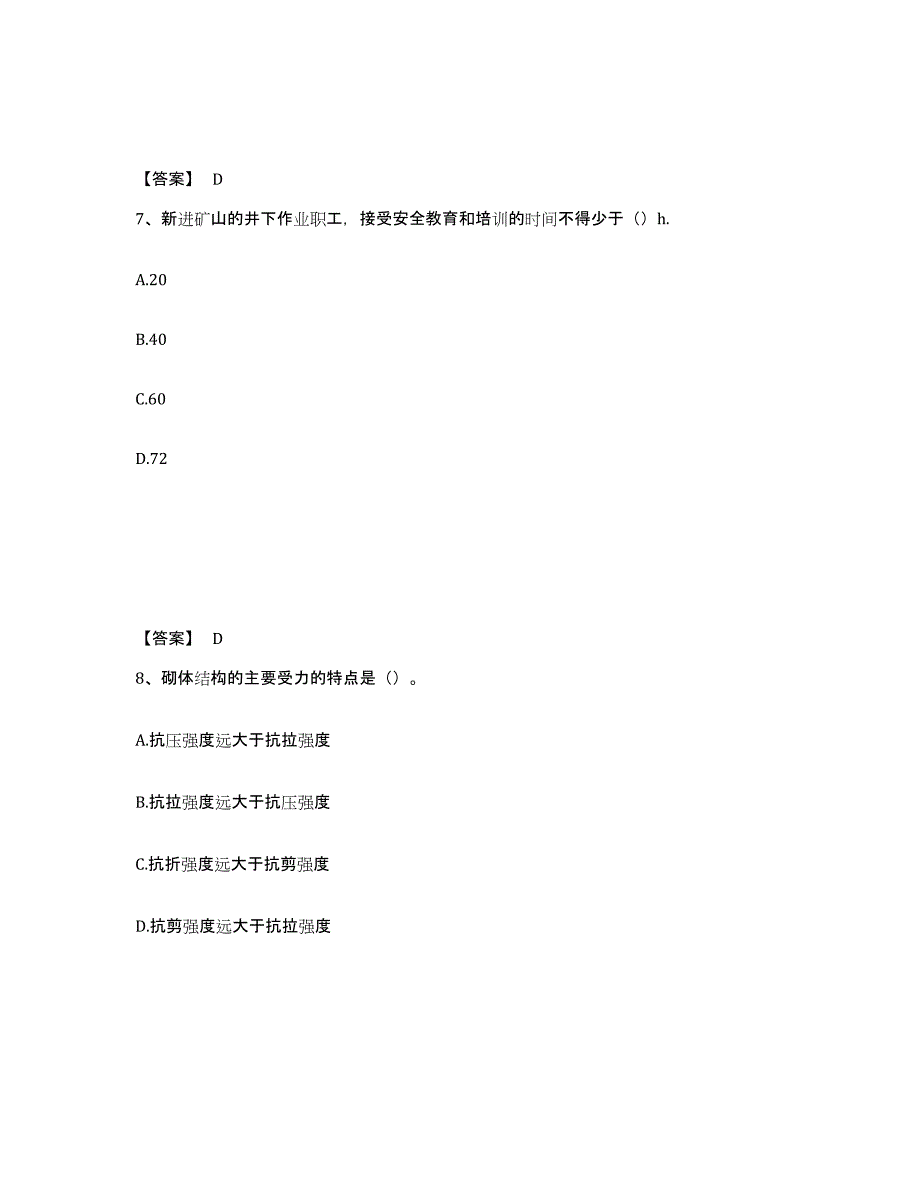 【答案】 D

7、新进矿山的井下作业职工，接受安全教育和培训的时间不得少于（）h.

A.20

B.40

C.60

D.72

【答案】 D

8、砌体结构的主要受力的特点是（）。

A.抗压强度远大于抗拉强度

B.抗拉强度远大于抗压强度

C.抗折强度远大于抗剪强度

D.抗剪强度远大于抗拉强度